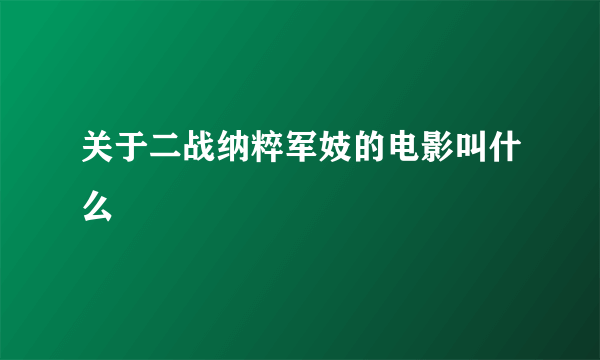 关于二战纳粹军妓的电影叫什么